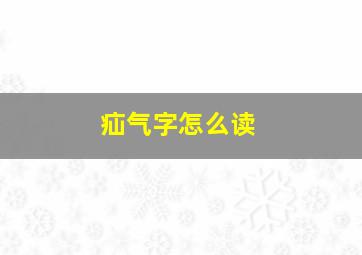 疝气字怎么读